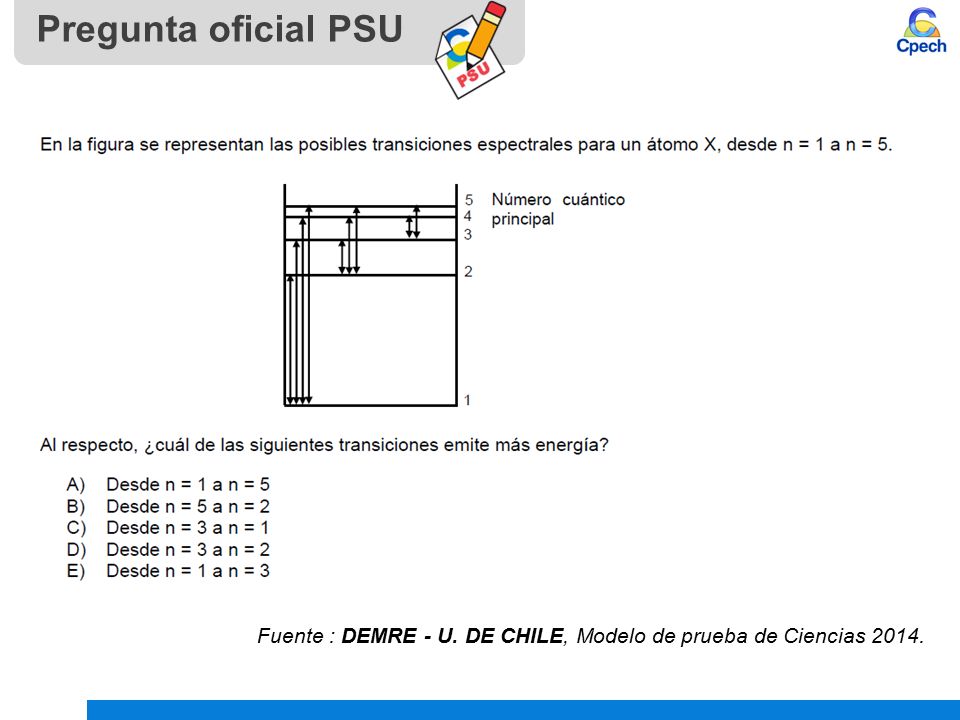 Pregunta oficial PSU

PSU

Cpech

En la figura se representan las posibles transiciones espectrales para un átomo X, desde n = 1 a n = 5.

5
4
3
2
1
Número cuántico principal

Al respecto, ¿cuál de las siguientes transiciones emite más energía?

A) Desde n = 1 a n = 5
B) Desde n = 5 a n = 2
C) Desde n = 3 a n = 1
D) Desde n = 3 a n = 2
E) Desde n = 1 a n = 3

Fuente : DEMRE - U. DE CHILE, Modelo de prueba de Ciencias 2014.